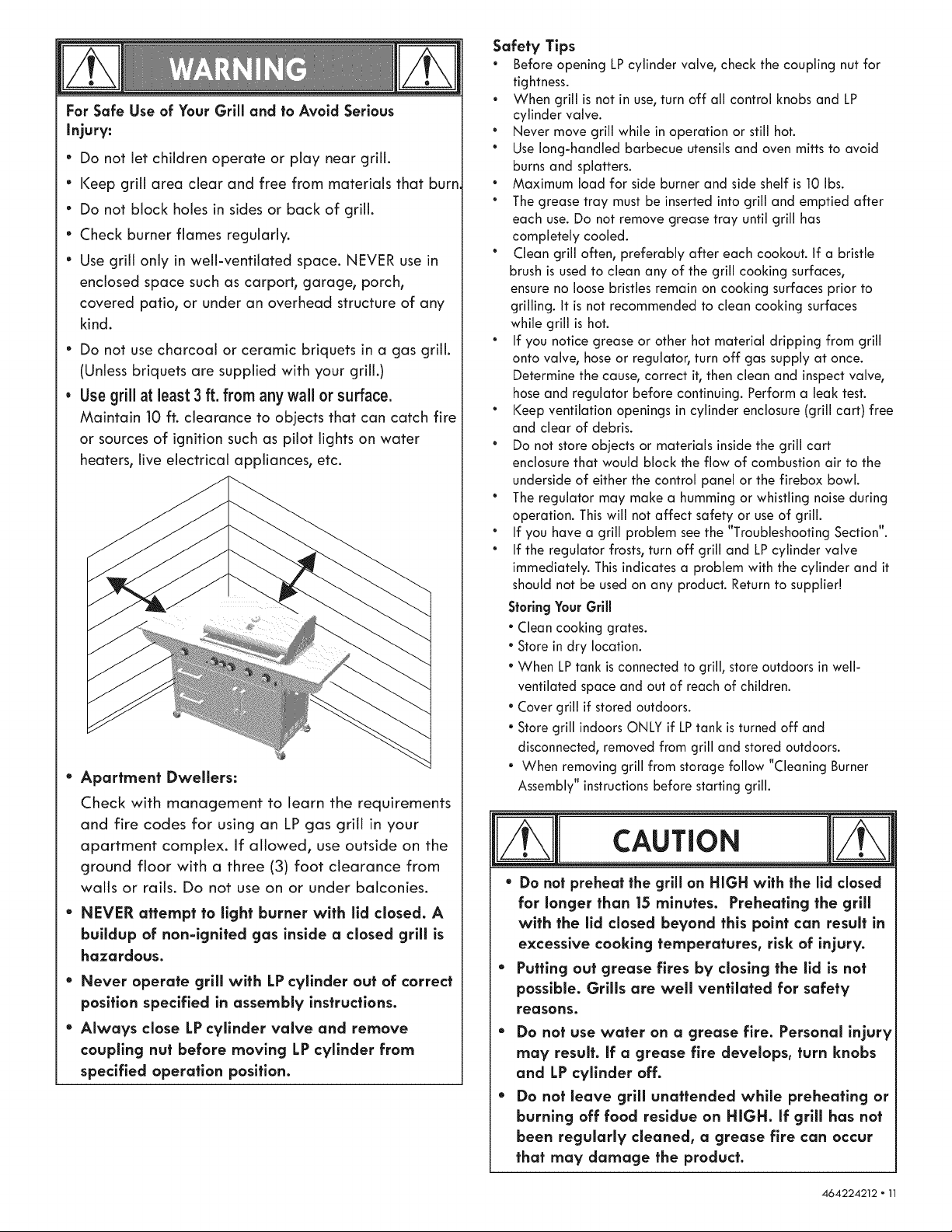 WARNING

For Safe Use of Your Grill and to Avoid Serious Injury:

• Do not let children operate or play near grill.

• Keep grill area clear and free from materials that burn.

• Do not block holes in sides or back of grill.

• Check burner flames regularly.

• Use grill only in well-ventilated space. NEVER use in enclosed space such as carport, garage, porch, covered patio, or under an overhead structure of any kind.

• Do not use charcoal or ceramic briquets in a gas grill. (Unless briquets are supplied with your grill.)

• Use grill at least 3 ft. from any wall or surface. Maintain 10 ft. clearance to objects that can catch fire or sources of ignition such as pilot lights on water heaters, live electrical appliances, etc.

• Apartment Dwellers:
Check with management to learn the requirements and fire codes for using an LP gas grill in your apartment complex. If allowed, use outside on the ground floor with a three (3) foot clearance from walls or rails. Do not use on or under balconies.

• NEVER attempt to light burner with lid closed. A buildup of non-ignited gas inside a closed grill is hazardous.

• Never operate grill with LP cylinder out of correct position specified in assembly instructions.

• Always close LP cylinder valve and remove coupling nut before moving LP cylinder from specified operation position.

Safety Tips
• Before opening LP cylinder valve, check the coupling nut for tightness.
• When grill is not in use, turn off all control knobs and LP cylinder valve.
• Never move grill while in operation or still hot.
• Use long-handled barbecue utensils and oven mitts to avoid burns and splatters.
• Maximum load for side burner and side shelf is 10 lbs.
• The grease tray must be inserted into grill and emptied after each use. Do not remove grease tray until grill has completely cooled.
• Clean grill often, preferably after each cookout. If a bristle brush is used to clean any of the grill cooking surfaces, ensure no loose bristles remain on cooking surfaces prior to grilling. It is not recommended to clean cooking surfaces while grill is hot.
• If you notice grease or other hot material dripping from grill onto valve, hose or regulator, turn off gas supply at once. Determine the cause, correct it, then clean and inspect valve, hose and regulator before continuing. Perform a leak test.
• Keep ventilation openings in cylinder enclosure (grill cart) free and clear of debris.
• Do not store objects or materials inside the grill cart enclosure that would block the flow of combustion air to the underside of either the control panel or the firebox bowl.
• The regulator may make a humming or whistling noise during operation. This will not affect safety or use of grill.
• If you have a grill problem see the "Troubleshooting Section".
• If the regulator frosts, turn off grill and LP cylinder valve immediately. This indicates a problem with the cylinder and it should not be used on any product. Return to supplier!

Storing Your Grill
• Clean cooking grates.
• Store in dry location.
• When LP tank is connected to grill, store outdoors in well-ventilated space and out of reach of children.
• Cover grill if stored outdoors.
• Store grill indoors ONLY if LP tank is turned off and disconnected, removed from grill and stored outdoors.
• When removing grill from storage follow "Cleaning Burner Assembly" instructions before starting grill.

CAUTION

• Do not preheat the grill on HIGH with the lid closed for longer than 15 minutes. Preheating the grill with the lid closed beyond this point can result in excessive cooking temperatures, risk of injury.

• Putting out grease fires by closing the lid is not possible. Grills are well ventilated for safety reasons.

• Do not use water on a grease fire. Personal injury may result. If a grease fire develops, turn knobs and LP cylinder off.

• Do not leave grill unattended while preheating or burning off food residue on HIGH. If grill has not been regularly cleaned, a grease fire can occur that may damage the product.

464224212 • 11